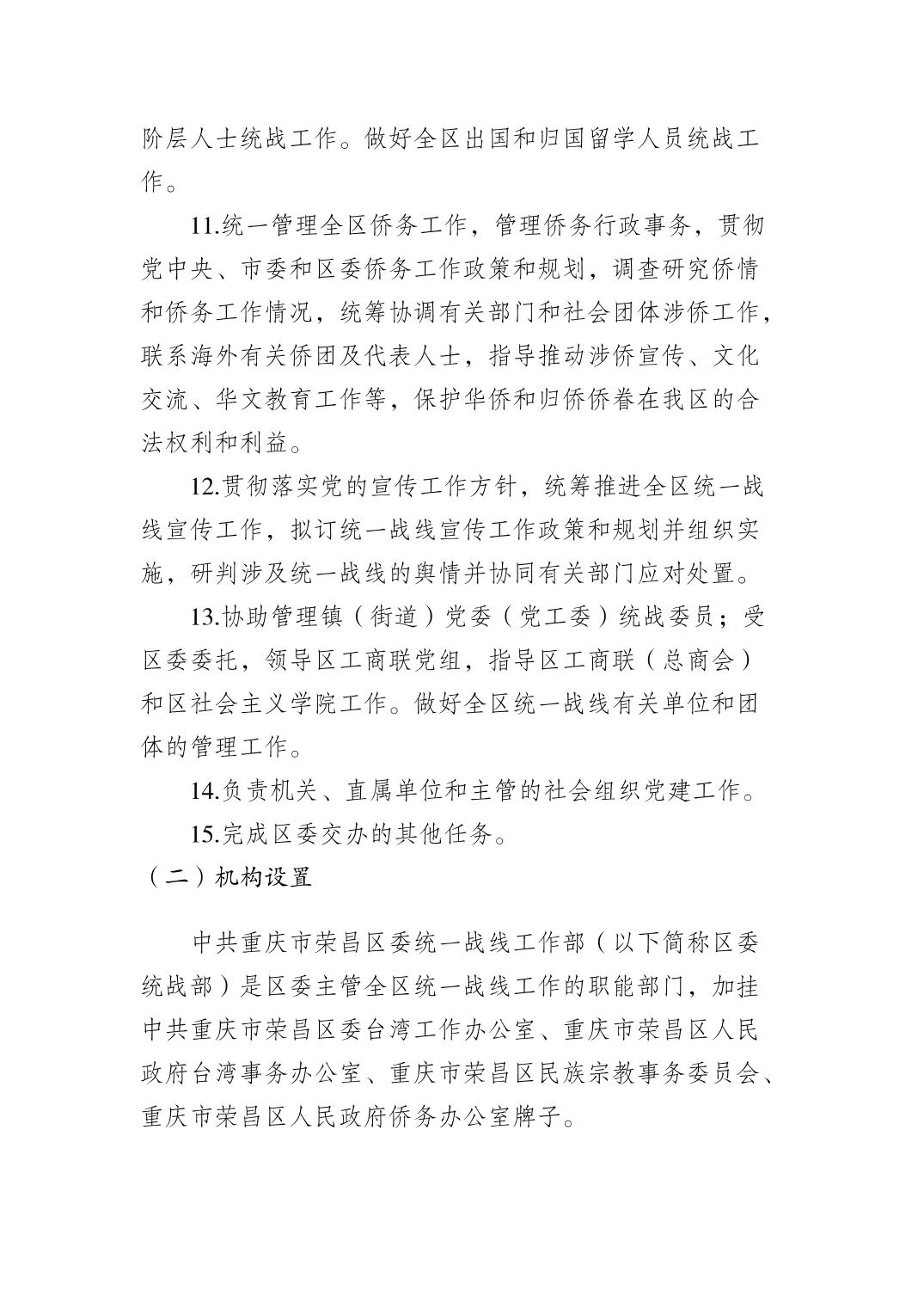 阶层人士统战工作。做好全区出国和归国留学人员统战工作。

11.统一管理全区侨务工作，管理侨务行政事务，贯彻党中央、市委和区委侨务工作政策和规划，调查研究侨情和侨务工作情况，统筹协调有关部门和社会团体涉侨工作，联系海外有关侨团及代表人士，指导推动涉侨宣传、文化交流、华文教育工作等，保护华侨和归侨侨眷在我区的合法权利和利益。

12.贯彻落实党的宣传工作方针，统筹推进全区统一战线宣传工作，拟订统一战线宣传工作政策和规划并组织实施，研判涉及统一战线的舆情并协同有关部门应对处置。

13.协助管理镇（街道）党委（党工委）统战委员；受区委委托，领导区工商联党组，指导区工商联（总商会）和区社会主义学院工作。做好全区统一战线有关单位和团体的管理工作。

14.负责机关、直属单位和主管的社会组织党建工作。

15.完成区委交办的其他任务。

（二）机构设置

中共重庆市荣昌区委统一战线工作部（以下简称区委统战部）是区委主管全区统一战线工作的职能部门，加挂中共重庆市荣昌区委台湾工作办公室、重庆市荣昌区人民政府台湾事务办公室、重庆市荣昌区民族宗教事务委员会、重庆市荣昌区人民政府侨务办公室牌子。